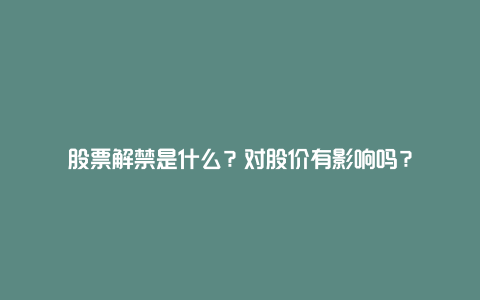 股票解禁是什么？对股价有影响吗？